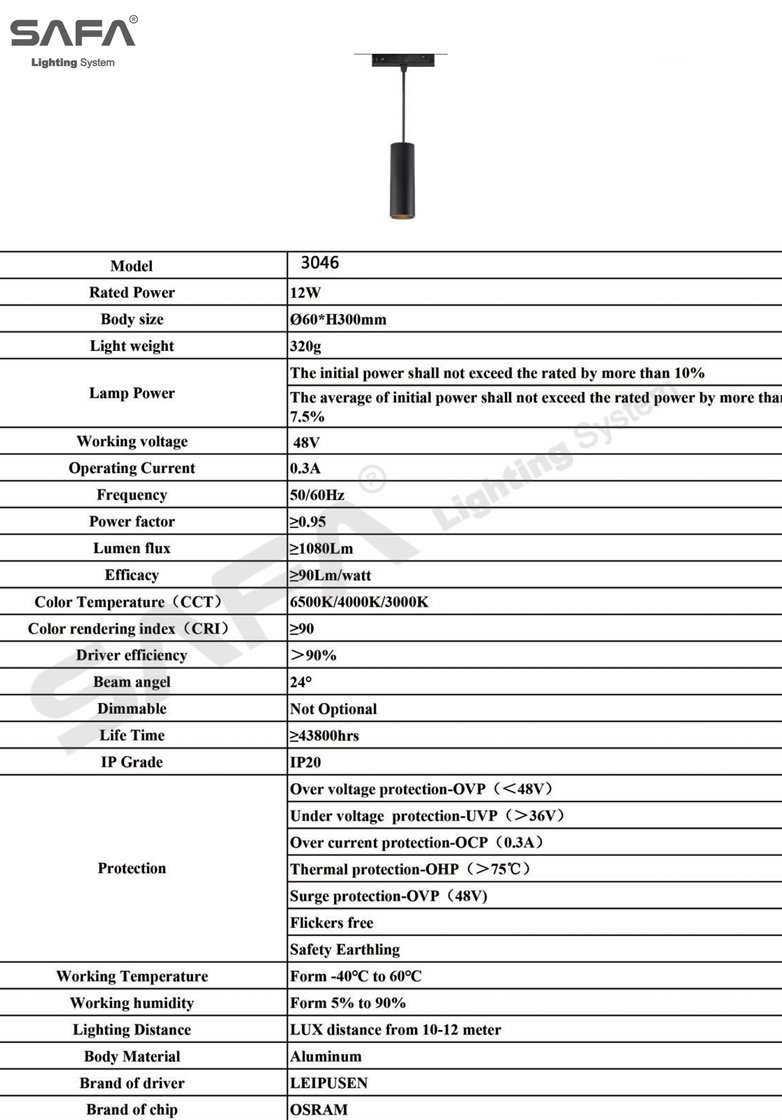 SAFA®
Lighting System

| Model | 3046 |
|---|---|
| Rated Power | 12W |
| Body size | Ø60*H300mm |
| Light weight | 320g |
| Lamp Power | The initial power shall not exceed the rated by more than 10% |
| | The average of initial power shall not exceed the rated power by more than 7.5% |
| Working voltage | 48V |
| Operating Current | 0.3A |
| Frequency | 50/60Hz |
| Power factor | ≥0.95 |
| Lumen flux | ≥1080Lm |
| Efficacy | ≥90Lm/watt |
| Color Temperature（CCT） | 6500K/4000K/3000K |
| Color rendering index（CRI） | ≥90 |
| Driver efficiency | ＞90% |
| Beam angel | 24° |
| Dimmable | Not Optional |
| Life Time | ≥43800hrs |
| IP Grade | IP20 |
| Protection | Over voltage protection-OVP（＜48V） |
| | Under voltage protection-UVP（＞36V） |
| | Over current protection-OCP（0.3A） |
| | Thermal protection-OHP（＞75℃） |
| | Surge protection-OVP（48V） |
| | Flickers free |
| | Safety Earthling |
| Working Temperature | Form -40℃ to 60℃ |
| Working humidity | Form 5% to 90% |
| Lighting Distance | LUX distance from 10-12 meter |
| Body Material | Aluminum |
| Brand of driver | LEIPUSEN |
| Brand of chip | OSRAM |

SAFA® Lighting System